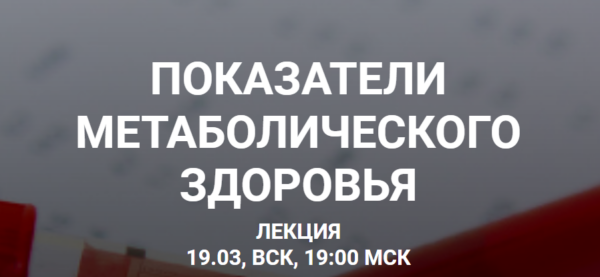 ПОКАЗАТЕЛИ МЕТАБОЛИЧЕСКОГО ЗДОРОВЬЯ

ЛЕКЦИЯ
19.03, ВСК, 19:00 МСК